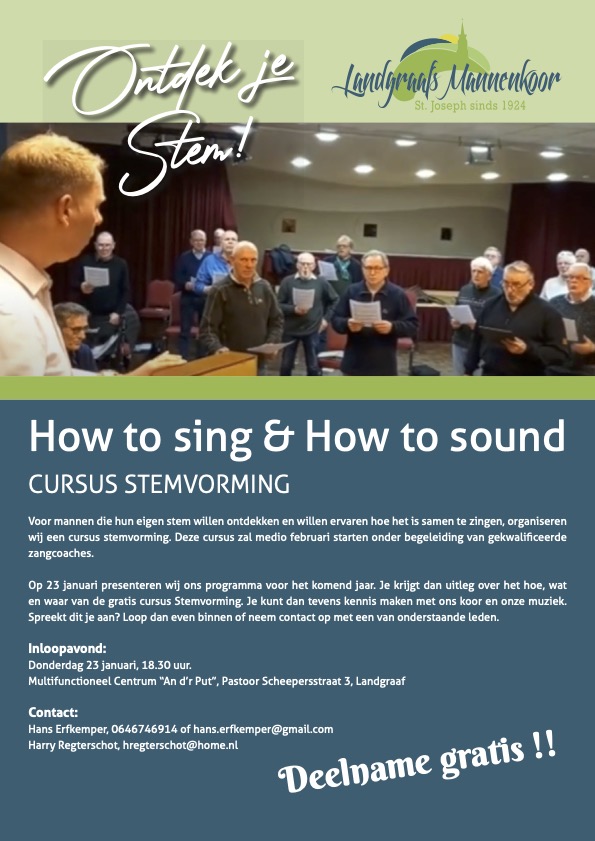 Ontdek je Stem!

Landgraafs Mannenkoor
St. Joseph sinds 1924

How to sing & How to sound

CURSUS STEMVORMING

Voor mannen die hun eigen stem willen ontdekken en willen ervaren hoe het is samen te zingen, organiseren wij een cursus stemvorming. Deze cursus zal medio februari starten onder begeleiding van gekwalificeerde zangcoaches.

Op 23 januari presenteren wij ons programma voor het komend jaar. Je krijgt dan uitleg over het hoe, wat en waar van de gratis cursus Stemvorming. Je kunt dan tevens kennis maken met ons koor en onze muziek. Spreekt dit je aan? Loop dan even binnen of neem contact op met een van onderstaande leden.

Inloopavond:
Donderdag 23 januari, 18.30 uur.
Multifunctioneel Centrum "An d'r Put", Pastoor Scheepersstraat 3, Landgraaf

Contact:
Hans Erfkemper, 0646746914 of hans.erfkemper@gmail.com
Harry Regterschot, hregterschot@home.nl

Deelname gratis !!